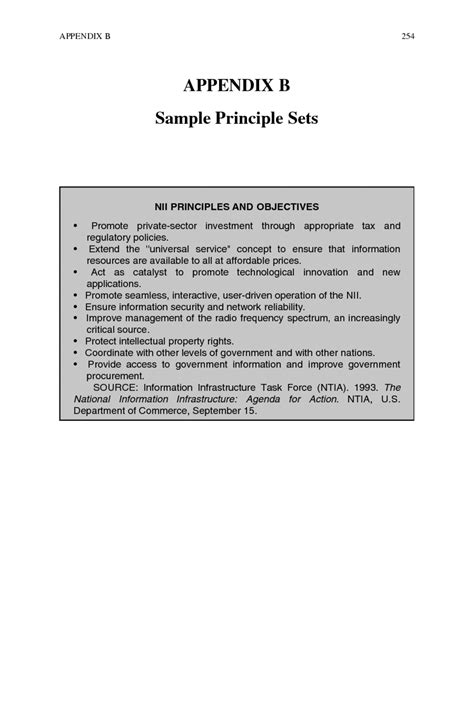 APPENDIX B 254

APPENDIX B

Sample Principle Sets

NII PRINCIPLES AND OBJECTIVES

• Promote private-sector investment through appropriate tax and regulatory policies.
• Extend the "universal service" concept to ensure that information resources are available to all at affordable prices.
• Act as catalyst to promote technological innovation and new applications.
• Promote seamless, interactive, user-driven operation of the NII.
• Ensure information security and network reliability.
• Improve management of the radio frequency spectrum, an increasingly critical source.
• Protect intellectual property rights.
• Coordinate with other levels of government and with other nations.
• Provide access to government information and improve government procurement.

SOURCE: Information Infrastructure Task Force (NTIA). 1993. The National Information Infrastructure: Agenda for Action. NTIA, U.S. Department of Commerce, September 15.